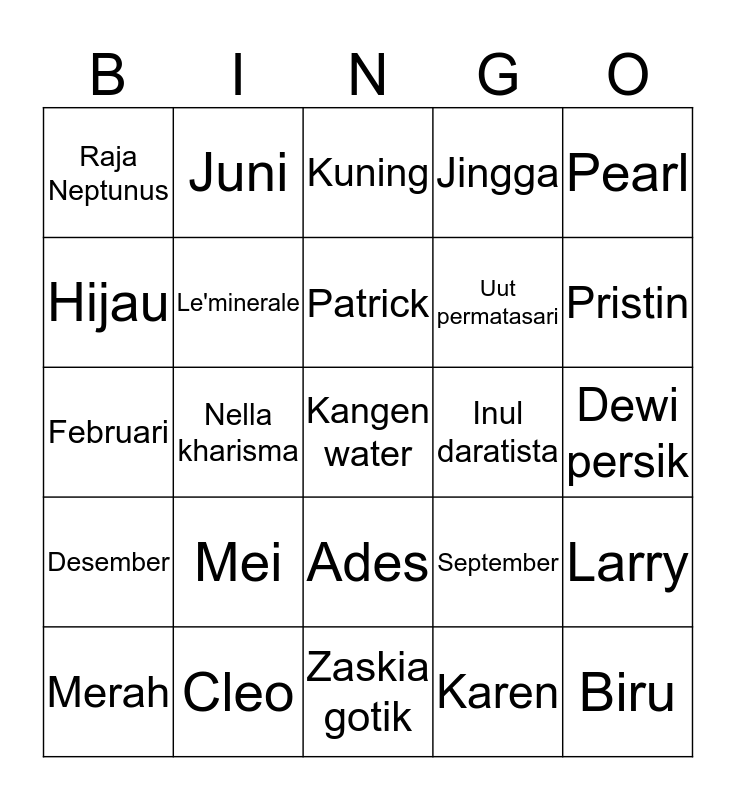 | B | I | N | G | O |
|---|---|---|---|---|
| Raja Neptunus | Juni | Kuning | Jingga | Pearl |
| Hijau | Le'minerale | Patrick | Uut permatasari | Pristin |
| Februari | Nella kharisma | Kangen water | Inul daratista | Dewi persik |
| Desember | Mei | Ades | September | Larry |
| Merah | Cleo | Zaskia gotik | Karen | Biru |